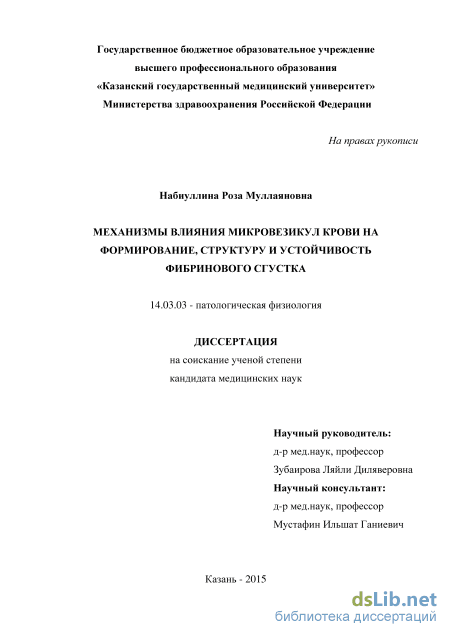 Государственное бюджетное образовательное учреждение
высшего профессионального образования
«Казанский государственный медицинский университет»
Министерства здравоохранения Российской Федерации

На правах рукописи

Набиуллина Роза Муллаяновна

МЕХАНИЗМЫ ВЛИЯНИЯ МИКРОВЕЗИКУЛ КРОВИ НА ФОРМИРОВАНИЕ, СТРУКТУРУ И УСТОЙЧИВОСТЬ ФИБРИНОВОГО СГУСТКА

14.03.03 - патологическая физиология

ДИССЕРТАЦИЯ
на соискание ученой степени
кандидата медицинских наук

Научный руководитель:
д-р мед.наук, профессор
Зубаирова Ляйли Диляверовна
Научный консультант:
д-р мед.наук, профессор
Мустафин Ильшат Ганиевич

Казань - 2015

dsLib.net
библиотека диссертаций